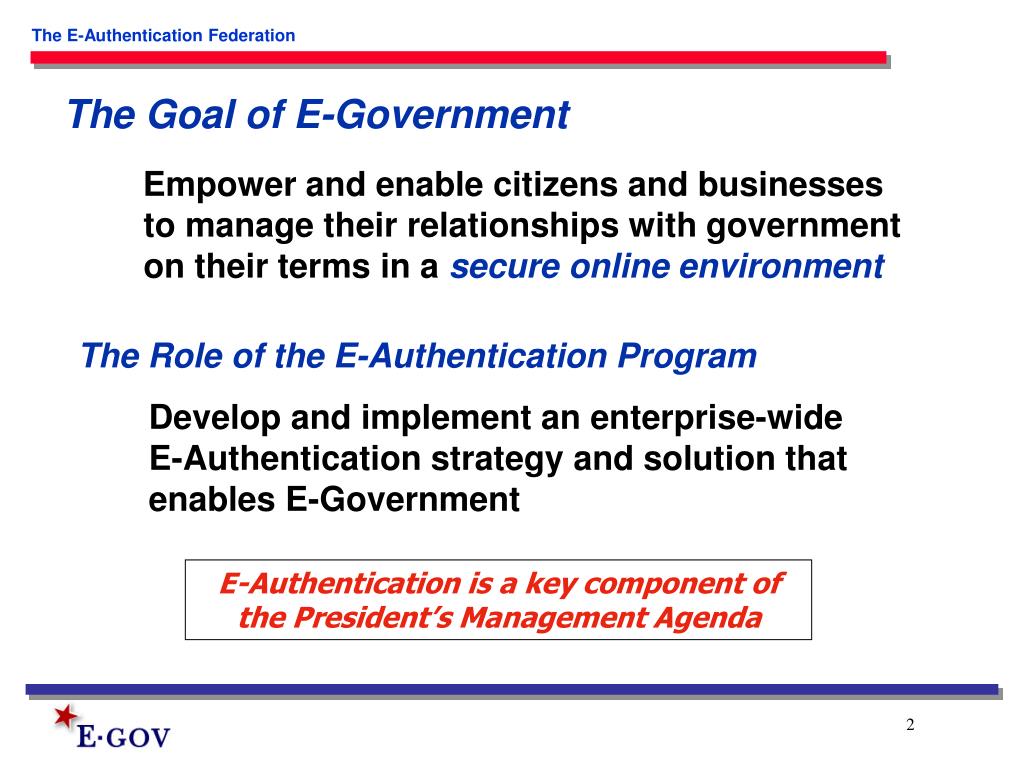 The E-Authentication Federation

The Goal of E-Government

Empower and enable citizens and businesses to manage their relationships with government on their terms in a secure online environment

The Role of the E-Authentication Program

Develop and implement an enterprise-wide E-Authentication strategy and solution that enables E-Government

E-Authentication is a key component of the President's Management Agenda

E·GOV

2